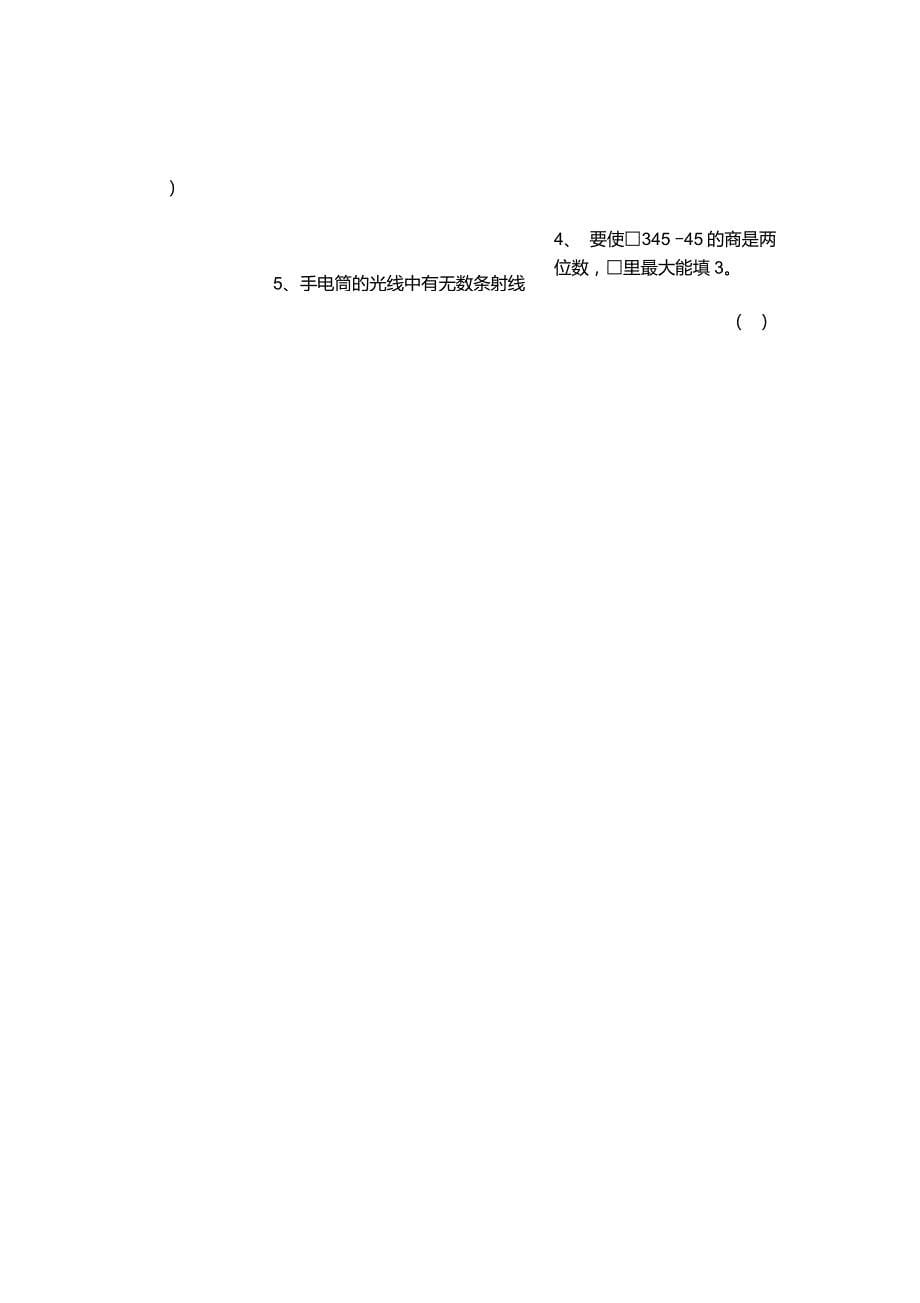 )

4、 要使□345 -45 的商是两位数，□里最大能填 3。

5、手电筒的光线中有无数条射线

( )